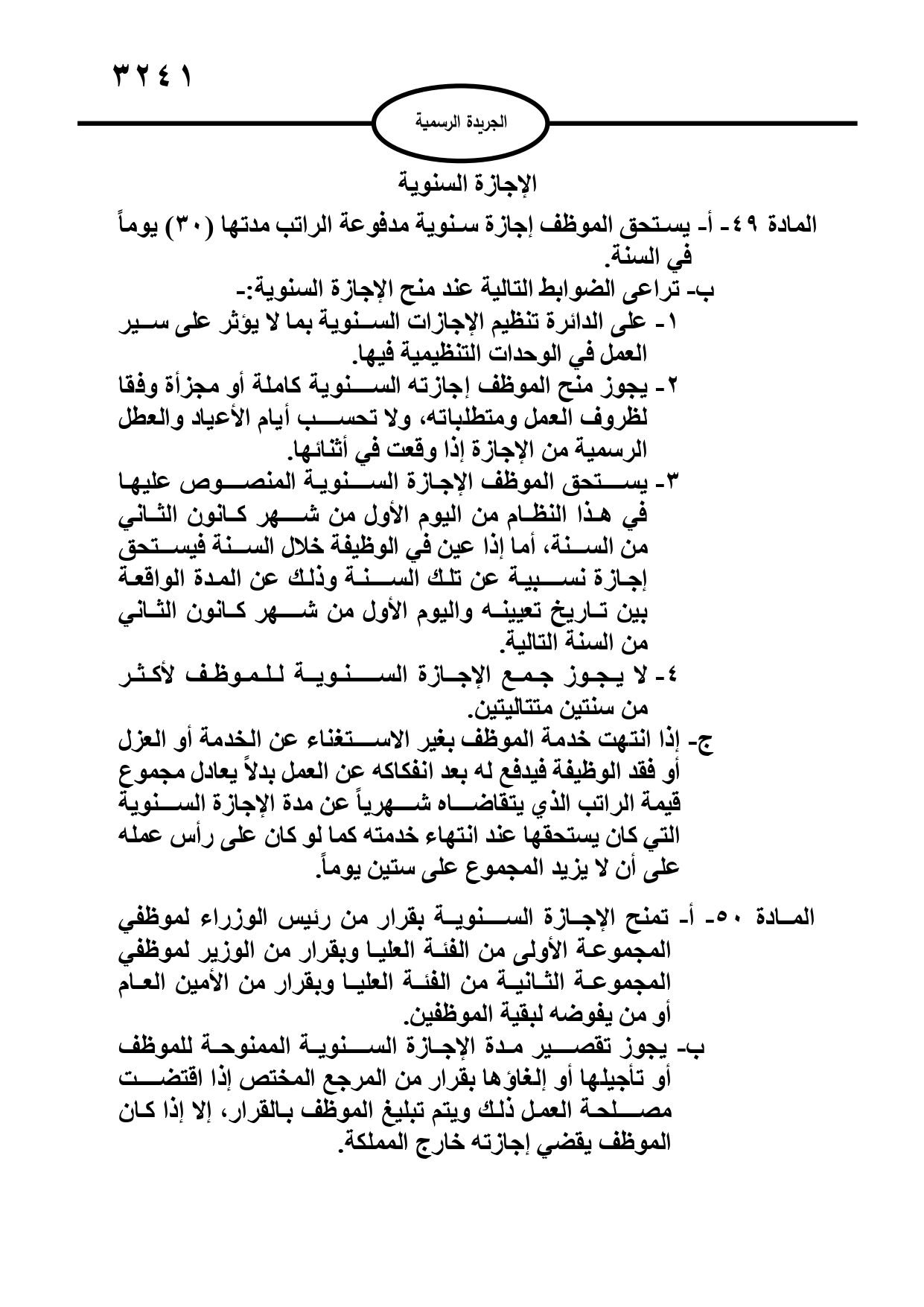 ٣٢٤١

الجريدة الرسمية

الإجازة السنوية

المادة ٤٩- أ- يستحق الموظف إجازة سنوية مدفوعة الراتب مدتها (٣٠) يوماً في السنة.

ب- تراعى الضوابط التالية عند منح الإجازة السنوية:-

١- على الدائرة تنظيم الإجازات السنوية بما لا يؤثر على سير العمل في الوحدات التنظيمية فيها.

٢- يجوز منح الموظف إجازته السنوية كاملة أو مجزأة وفقا لظروف العمل ومتطلباته، ولا تحسب أيام الأعياد والعطل الرسمية من الإجازة إذا وقعت في أثنائها.

٣- يستحق الموظف الإجازة السنوية المنصوص عليها في هذا النظام من اليوم الأول من شهر كانون الثاني من السنة، أما إذا عين في الوظيفة خلال السنة فيستحق إجازة نسبية عن تلك السنة وذلك عن المدة الواقعة بين تاريخ تعيينه واليوم الأول من شهر كانون الثاني من السنة التالية.

٤- لا يجوز جمع الإجازة السنوية للموظف لأكثر من سنتين متتاليتين.

ج- إذا انتهت خدمة الموظف بغير الاستغناء عن الخدمة أو العزل أو فقد الوظيفة فيدفع له بعد انفكاكه عن العمل بدلاً يعادل مجموع قيمة الراتب الذي يتقاضاه شهرياً عن مدة الإجازة السنوية التي كان يستحقها عند انتهاء خدمته كما لو كان على رأس عمله على أن لا يزيد المجموع على ستين يوماً.

المادة ٥٠- أ- تمنح الإجازة السنوية بقرار من رئيس الوزراء لموظفي المجموعة الأولى من الفئة العليا وبقرار من الوزير لموظفي المجموعة الثانية من الفئة العليا وبقرار من الأمين العام أو من يفوضه لبقية الموظفين.

ب- يجوز تقصير مدة الإجازة السنوية الممنوحة للموظف أو تأجيلها أو إلغاؤها بقرار من المرجع المختص إذا اقتضت مصلحة العمل ذلك ويتم تبليغ الموظف بالقرار، إلا إذا كان الموظف يقضي إجازته خارج المملكة.